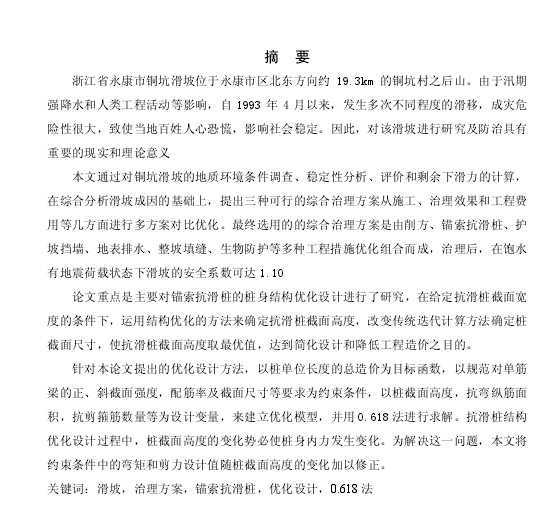 摘　要

浙江省永康市铜坑滑坡位于永康市区北东方向约 19.3km 的铜坑村之后山。由于汛期强降水和人类工程活动等影响，自 1993 年 4 月以来，发生多次不同程度的滑移，成灾危险性很大，致使当地百姓人心恐慌，影响社会稳定。因此，对该滑坡进行研究及防治具有重要的现实和理论意义

本文通过对铜坑滑坡的地质环境条件调查、稳定性分析、评价和剩余下滑力的计算，在综合分析滑坡成因的基础上，提出三种可行的综合治理方案从施工、治理效果和工程费用等几方面进行多方案对比优化。最终选用的的综合治理方案是由削方、锚索抗滑桩、护坡挡墙、地表排水、整坡填缝、生物防护等多种工程措施优化组合而成，治理后，在饱水有地震荷载状态下滑坡的安全系数可达 1.10

论文重点是主要对锚索抗滑桩的桩身结构优化设计进行了研究，在给定抗滑桩截面宽度的条件下，运用结构优化的方法来确定抗滑桩截面高度，改变传统迭代计算方法确定桩截面尺寸，使抗滑桩截面高度取最优值，达到简化设计和降低工程造价之目的。

针对本论文提出的优化设计方法，以桩单位长度的总造价为目标函数，以规范对单筋梁的正、斜截面强度，配筋率及截面尺寸等要求为约束条件，以桩截面高度，抗弯纵筋面积，抗剪箍筋数量等为设计变量，来建立优化模型，并用 0.618 法进行求解。抗滑桩结构优化设计过程中，桩截面高度的变化势必使桩身内力发生变化。为解决这一问题，本文将约束条件中的弯矩和剪力设计值随桩截面高度的变化加以修正。

关键词：滑坡，治理方案，锚索抗滑桩，优化设计，0.618 法